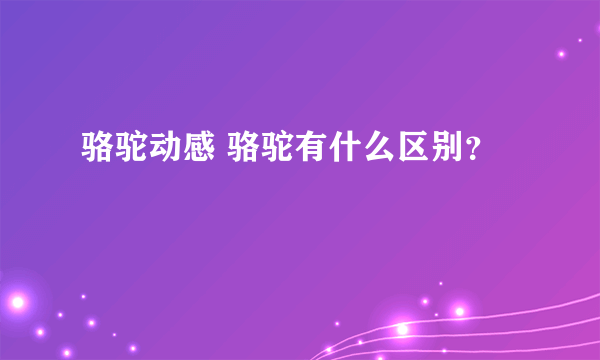 骆驼动感 骆驼有什么区别？